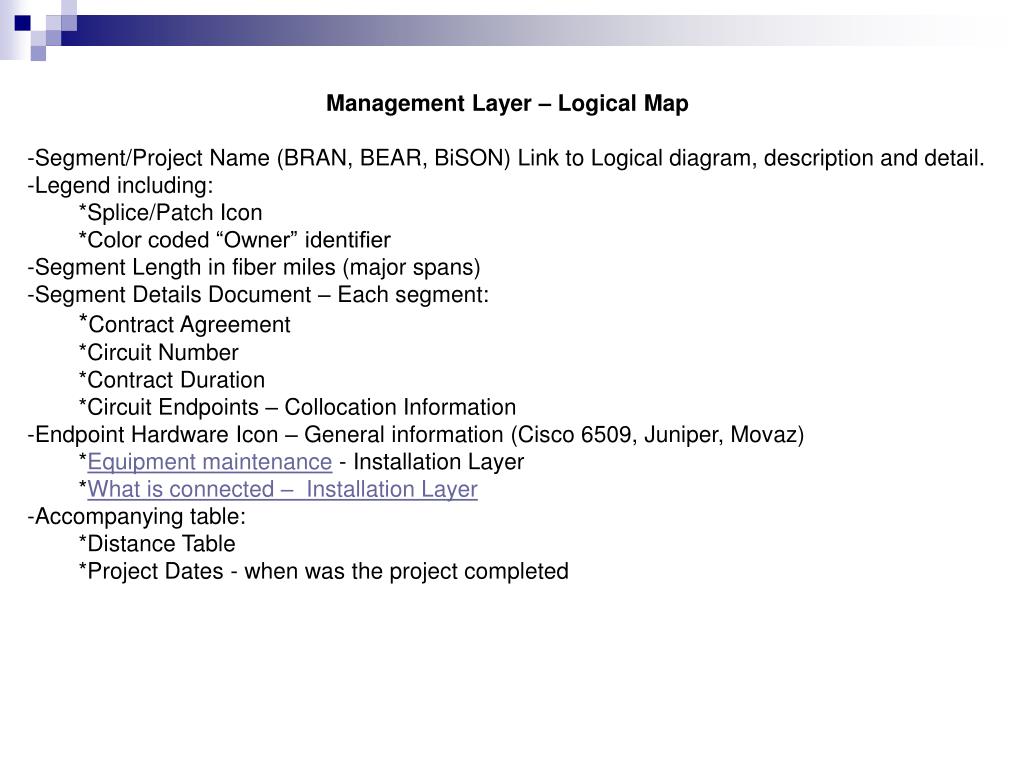 Management Layer – Logical Map

-Segment/Project Name (BRAN, BEAR, BiSON) Link to Logical diagram, description and detail.
-Legend including:
*Splice/Patch Icon
*Color coded “Owner” identifier
-Segment Length in fiber miles (major spans)
-Segment Details Document – Each segment:
*Contract Agreement
*Circuit Number
*Contract Duration
*Circuit Endpoints – Collocation Information
-Endpoint Hardware Icon – General information (Cisco 6509, Juniper, Movaz)
*Equipment maintenance - Installation Layer
*What is connected – Installation Layer
-Accompanying table:
*Distance Table
*Project Dates - when was the project completed